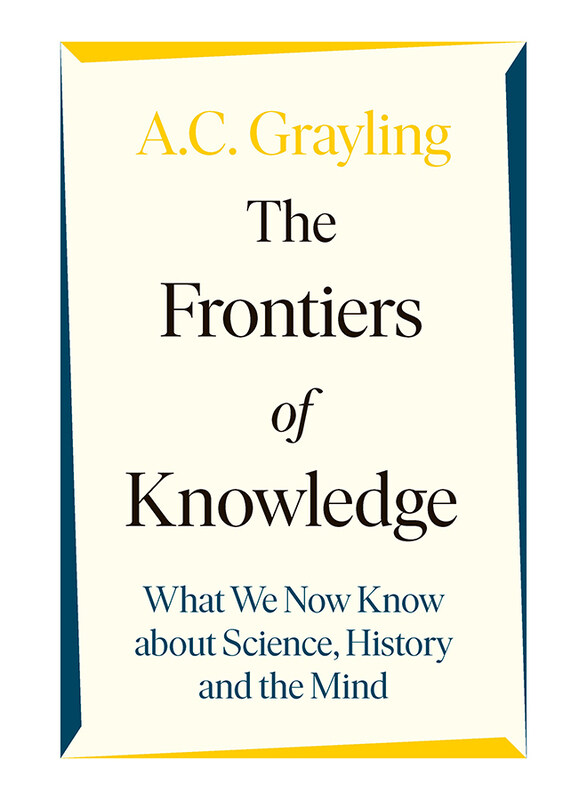 A.C. Grayling

The Frontiers of Knowledge

What We Now Know about Science, History and the Mind